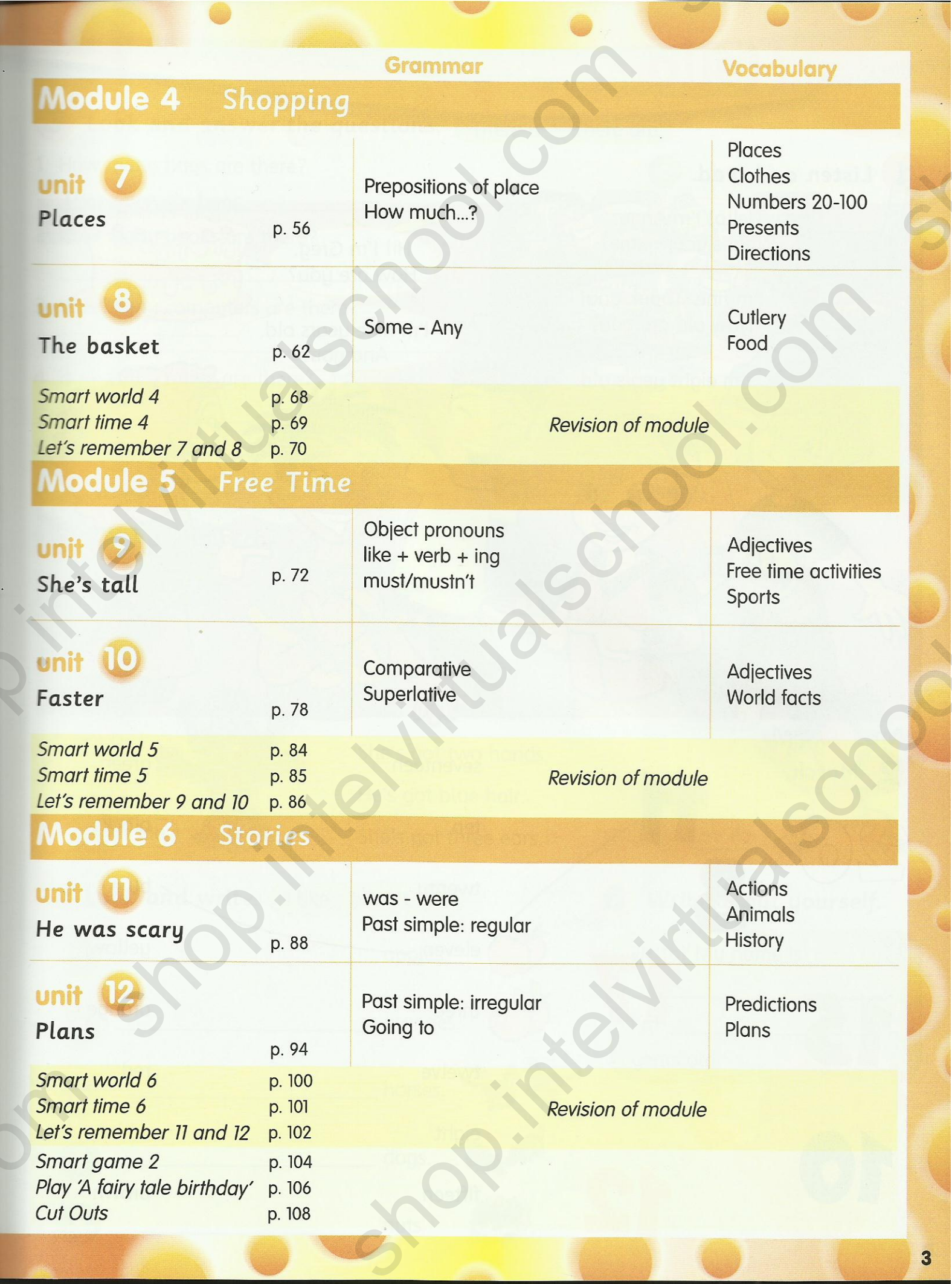 Grammar Vocabulary

Module 4 Shopping

unit 7
Places
p. 56

Prepositions of place
How much...?

Places
Clothes
Numbers 20-100
Presents
Directions

unit 8
The basket
p. 62

Some - Any

Cutlery
Food

Smart world 4 p. 68
Smart time 4 p. 69
Let's remember 7 and 8 p. 70

Revision of module

Module 5 Free Time

unit 9
She's tall
p. 72

Object pronouns
like + verb + ing
must/mustn't

Adjectives
Free time activities
Sports

unit 10
Faster
p. 78

Comparative
Superlative

Adjectives
World facts

Smart world 5 p. 84
Smart time 5 p. 85
Let's remember 9 and 10 p. 86

Revision of module

Module 6 Stories

unit 11
He was scary
p. 88

was - were
Past simple: regular

Actions
Animals
History

unit 12
Plans
p. 94

Past simple: irregular
Going to

Predictions
Plans

Smart world 6 p. 100
Smart time 6 p. 101
Let's remember 11 and 12 p. 102

Revision of module

Smart game 2 p. 104
Play 'A fairy tale birthday' p. 106
Cut Outs p. 108

3

shop.intelvirtualschool.com